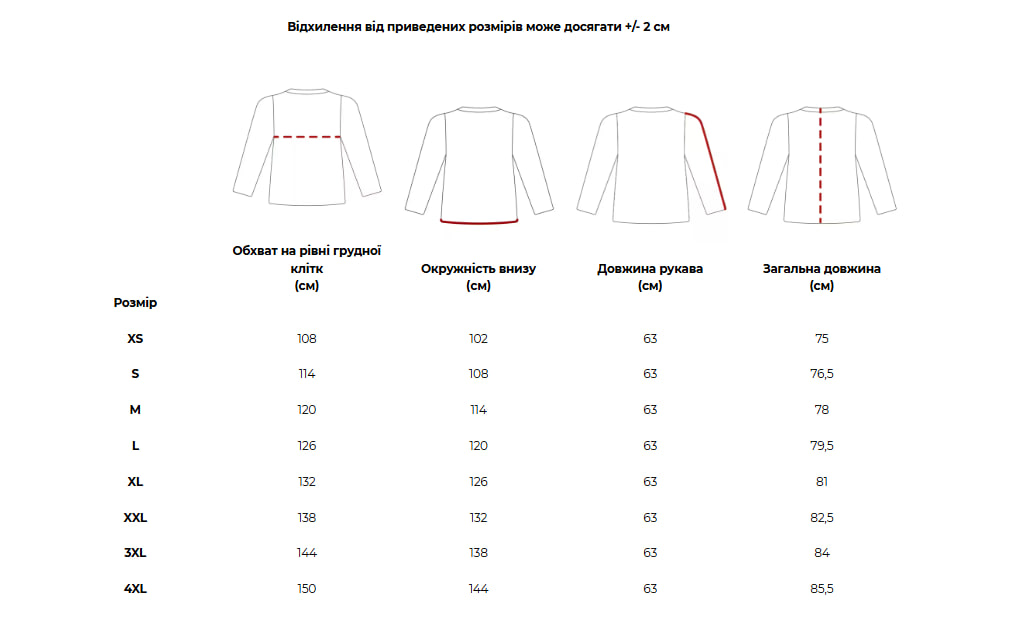 Відхилення від приведених розмірів може досягати +/- 2 см

| Розмір | Обхват на рівні грудної клітк (см) | Окружність внизу (см) | Довжина рукава (см) | Загальна довжина (см) |
|---|---|---|---|---|
| XS | 108 | 102 | 63 | 75 |
| S | 114 | 108 | 63 | 76,5 |
| M | 120 | 114 | 63 | 78 |
| L | 126 | 120 | 63 | 79,5 |
| XL | 132 | 126 | 63 | 81 |
| XXL | 138 | 132 | 63 | 82,5 |
| 3XL | 144 | 138 | 63 | 84 |
| 4XL | 150 | 144 | 63 | 85,5 |